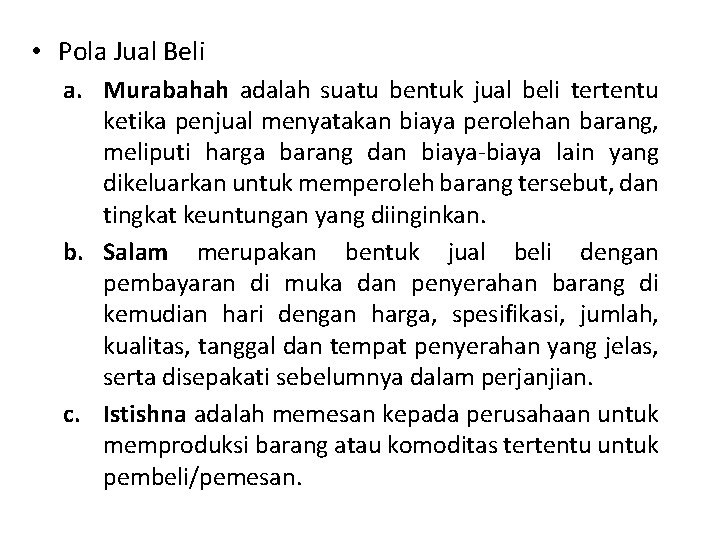 • Pola Jual Beli

a. Murabahah adalah suatu bentuk jual beli tertentu ketika penjual menyatakan biaya perolehan barang, meliputi harga barang dan biaya-biaya lain yang dikeluarkan untuk memperoleh barang tersebut, dan tingkat keuntungan yang diinginkan.

b. Salam merupakan bentuk jual beli dengan pembayaran di muka dan penyerahan barang di kemudian hari dengan harga, spesifikasi, jumlah, kualitas, tanggal dan tempat penyerahan yang jelas, serta disepakati sebelumnya dalam perjanjian.

c. Istishna adalah memesan kepada perusahaan untuk memproduksi barang atau komoditas tertentu untuk pembeli/pemesan.